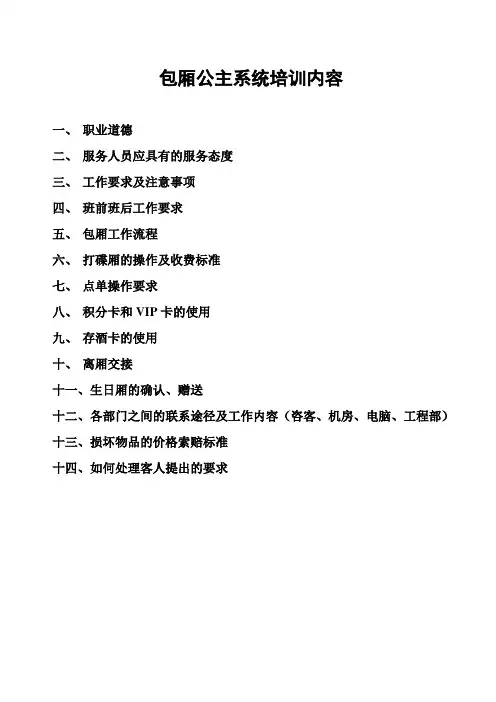 包厢公主系统培训内容

一、 职业道德
二、 服务人员应具有的服务态度
三、 工作要求及注意事项
四、 班前班后工作要求
五、 包厢工作流程
六、 打碟厢的操作及收费标准
七、 点单操作要求
八、 积分卡和 VIP 卡的使用
九、 存酒卡的使用
十、 离厢交接
十一、生日厢的确认、赠送
十二、各部门之间的联系途径及工作内容（咨客、机房、电脑、工程部）
十三、损坏物品的价格索赔标准
十四、如何处理客人提出的要求